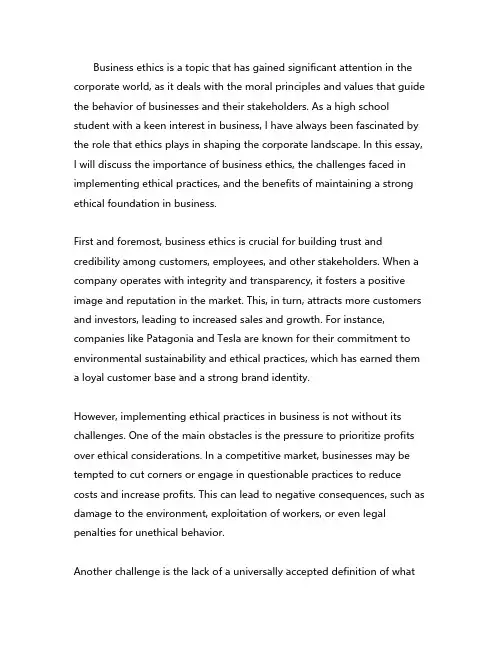 Business ethics is a topic that has gained significant attention in the corporate world, as it deals with the moral principles and values that guide the behavior of businesses and their stakeholders. As a high school student with a keen interest in business, I have always been fascinated by the role that ethics plays in shaping the corporate landscape. In this essay, I will discuss the importance of business ethics, the challenges faced in implementing ethical practices, and the benefits of maintaining a strong ethical foundation in business.

First and foremost, business ethics is crucial for building trust and credibility among customers, employees, and other stakeholders. When a company operates with integrity and transparency, it fosters a positive image and reputation in the market. This, in turn, attracts more customers and investors, leading to increased sales and growth. For instance, companies like Patagonia and Tesla are known for their commitment to environmental sustainability and ethical practices, which has earned them a loyal customer base and a strong brand identity.

However, implementing ethical practices in business is not without its challenges. One of the main obstacles is the pressure to prioritize profits over ethical considerations. In a competitive market, businesses may be tempted to cut corners or engage in questionable practices to reduce costs and increase profits. This can lead to negative consequences, such as damage to the environment, exploitation of workers, or even legal penalties for unethical behavior.

Another challenge is the lack of a universally accepted definition of what